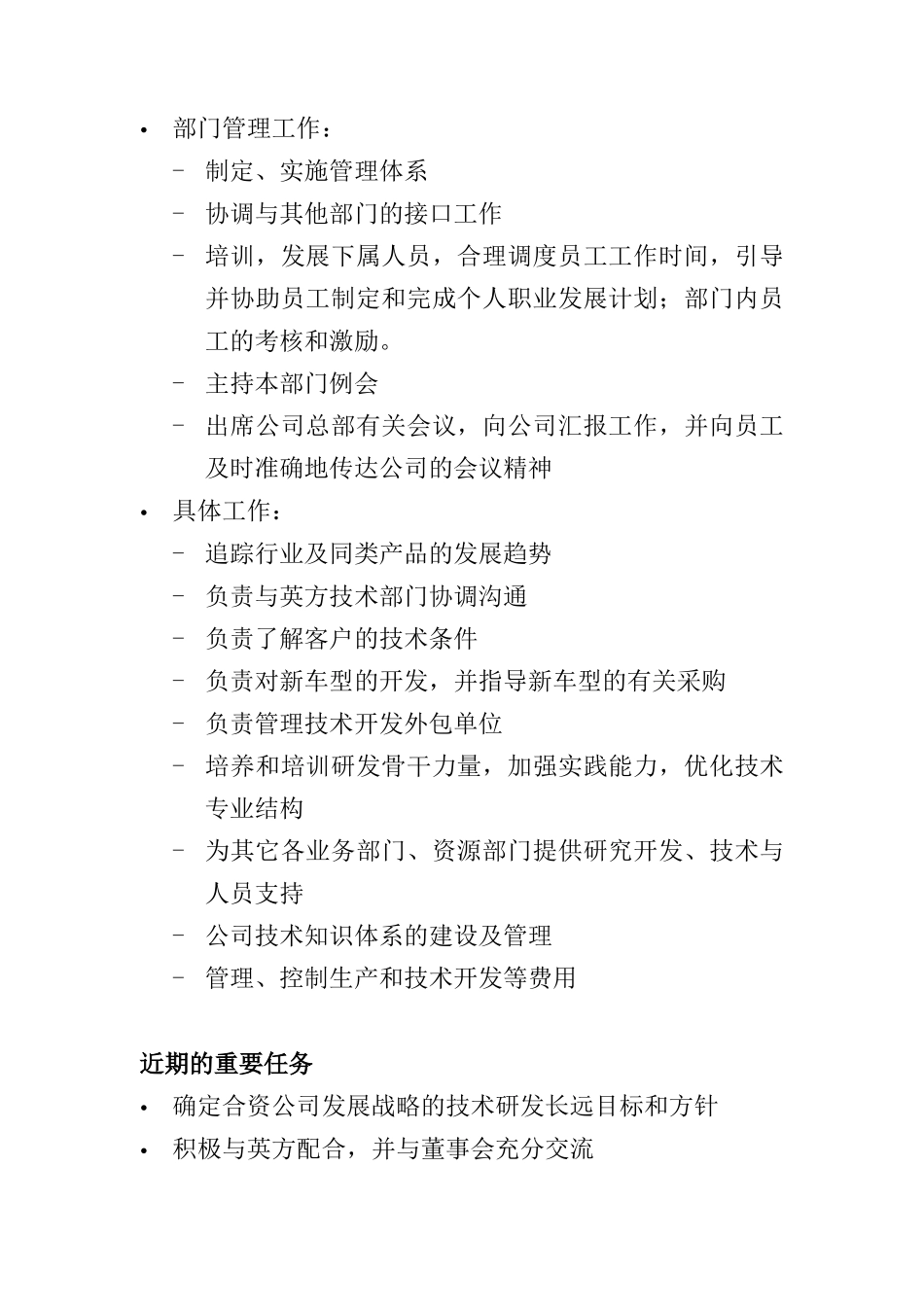 • 部门管理工作：

– 制定、实施管理体系

– 协调与其他部门的接口工作

– 培训，发展下属人员，合理调度员工工作时间，引导并协助员工制定和完成个人职业发展计划；部门内员工的考核和激励。

– 主持本部门例会

– 出席公司总部有关会议，向公司汇报工作，并向员工及时准确地传达公司的会议精神

• 具体工作：

– 追踪行业及同类产品的发展趋势

– 负责与英方技术部门协调沟通

– 负责了解客户的技术条件

– 负责对新车型的开发，并指导新车型的有关采购

– 负责管理技术开发外包单位

– 培养和培训研发骨干力量，加强实践能力，优化技术专业结构

– 为其它各业务部门、资源部门提供研究开发、技术与人员支持

– 公司技术知识体系的建设及管理

– 管理、控制生产和技术开发等费用

近期的重要任务

• 确定合资公司发展战略的技术研发长远目标和方针

• 积极与英方配合，并与董事会充分交流